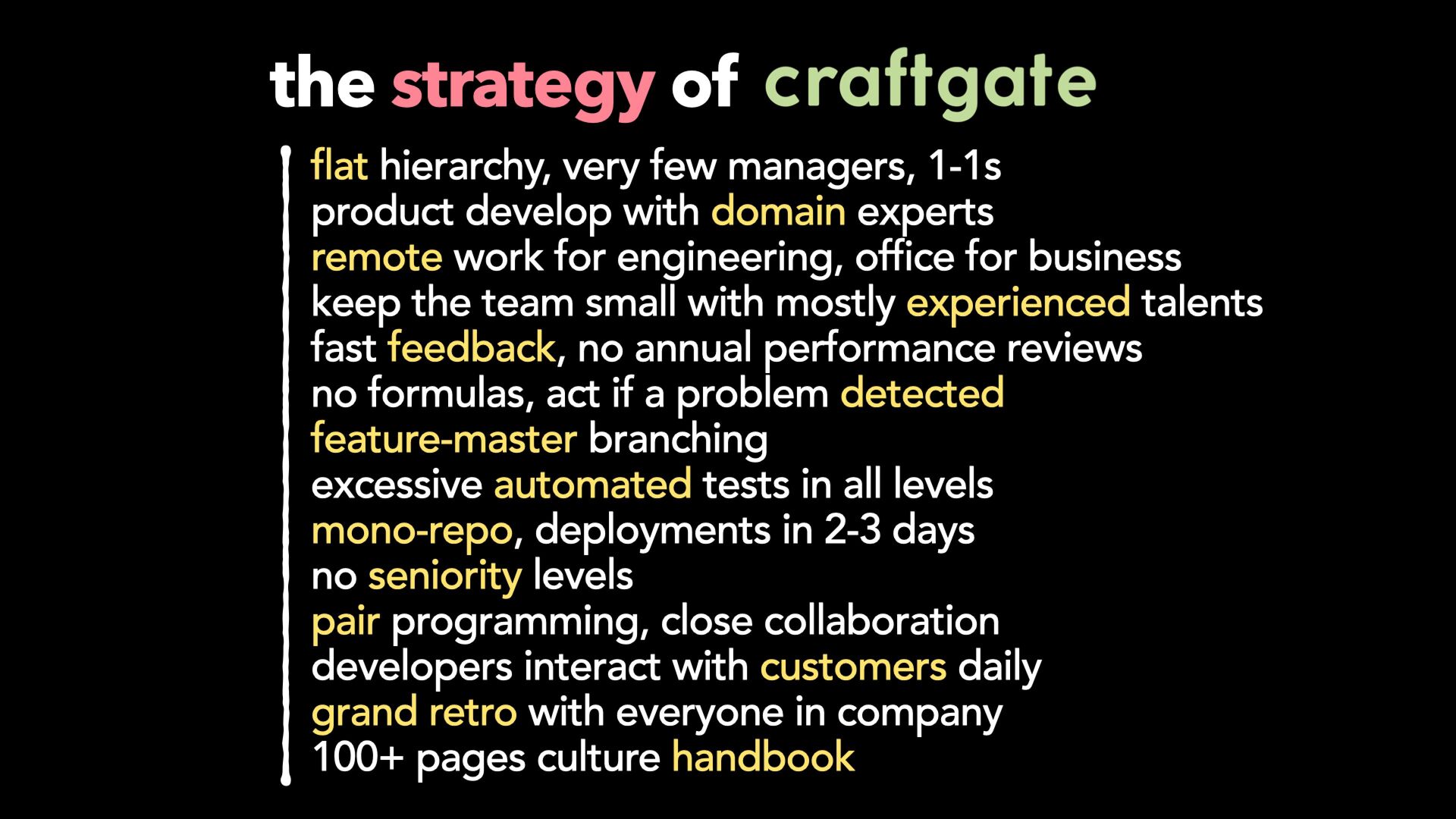 the strategy of craftgate

flat hierarchy, very few managers, 1-1s
product develop with domain experts
remote work for engineering, office for business
keep the team small with mostly experienced talents
fast feedback, no annual performance reviews
no formulas, act if a problem detected
feature-master branching
excessive automated tests in all levels
mono-repo, deployments in 2-3 days
no seniority levels
pair programming, close collaboration
developers interact with customers daily
grand retro with everyone in company
100+ pages culture handbook